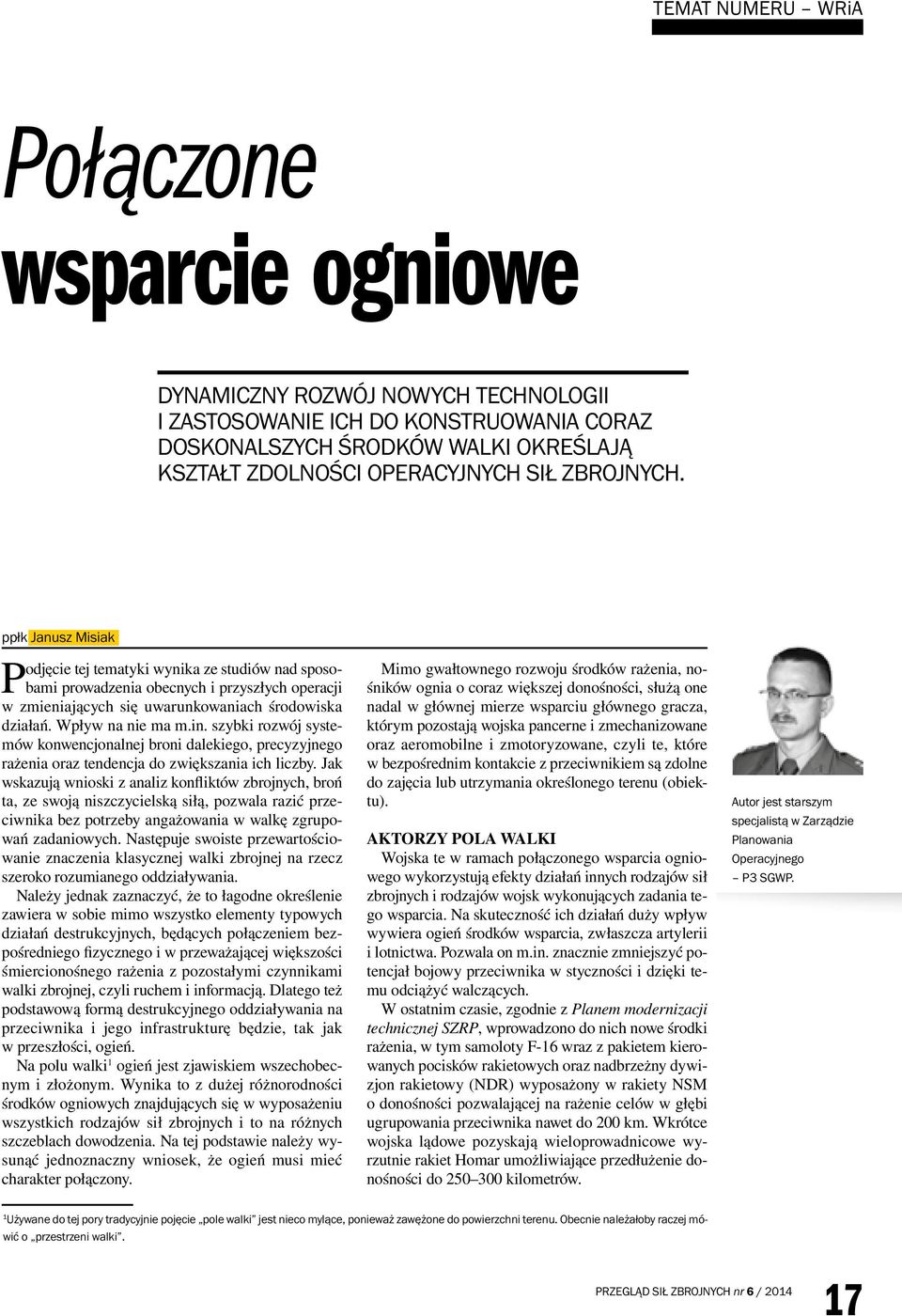 TEMAT NUMERU – WRiA

Połączone wsparcie ogniowe

DYNAMICZNY ROZWÓJ NOWYCH TECHNOLOGII I ZASTOSOWANIE ICH DO KONSTRUOWANIA CORAZ DOSKONALSZYCH ŚRODKÓW WALKI OKREŚLAJĄ KSZTAŁT ZDOLNOŚCI OPERACYJNYCH SIŁ ZBROJNYCH.

ppłk Janusz Misiak

Podjęcie tej tematyki wynika ze studiów nad sposobami prowadzenia obecnych i przyszłych operacji w zmieniających się uwarunkowaniach środowiska działań. Wpływ na nie ma m.in. szybki rozwój systemów konwencjonalnej broni dalekiego, precyzyjnego rażenia oraz tendencja do zwiększania ich liczby. Jak wskazują wnioski z analiz konfliktów zbrojnych, broń ta, ze swoją niszczycielską siłą, pozwala razić przeciwnika bez potrzeby angażowania w walkę zgrupowań zadaniowych. Następuje swoiste przewartościowanie znaczenia klasycznej walki zbrojnej na rzecz szeroko rozumianego oddziaływania.

Należy jednak zaznaczyć, że to łagodne określenie zawiera w sobie mimo wszystko elementy typowych działań destrukcyjnych, będących połączeniem bezpośredniego fizycznego i w przeważającej większości śmiercionośnego rażenia z pozostałymi czynnikami walki zbrojnej, czyli ruchem i informacją. Dlatego też podstawową formą destrukcyjnego oddziaływania na przeciwnika i jego infrastrukturę będzie, tak jak w przeszłości, ogień.

Na polu walki$^1$ ogień jest zjawiskiem wszechobecnym i złożonym. Wynika to z dużej różnorodności środków ogniowych znajdujących się w wyposażeniu wszystkich rodzajów sił zbrojnych i to na różnych szczeblach dowodzenia. Na tej podstawie należy wysunąć jednoznaczny wniosek, że ogień musi mieć charakter połączony.

Mimo gwałtownego rozwoju środków rażenia, nośników ognia o coraz większej donośności, służą one nadal w głównej mierze wsparciu głównego gracza, którym pozostają wojska pancerne i zmechanizowane oraz aeromobilne i zmotoryzowane, czyli te, które w bezpośrednim kontakcie z przeciwnikiem są zdolne do zajęcia lub utrzymania określonego terenu (obiektu).

AKTORZY POLA WALKI

Wojska te w ramach połączonego wsparcia ogniowego wykorzystują efekty działań innych rodzajów sił zbrojnych i rodzajów wojsk wykonujących zadania tego wsparcia. Na skuteczność ich działań duży wpływ wywiera ogień środków wsparcia, zwłaszcza artylerii i lotnictwa. Pozwala on m.in. znacznie zmniejszyć potencjał bojowy przeciwnika w styczności i dzięki temu odciążyć walczących.

W ostatnim czasie, zgodnie z Planem modernizacji technicznej SZRP, wprowadzono do nich nowe środki rażenia, w tym samoloty F-16 wraz z pakietem kierowanych pocisków rakietowych oraz nadbrzeżny dywizjon rakietowy (NDR) wyposażony w rakiety NSM o donośności pozwalającej na rażenie celów w głębi ugrupowania przeciwnika nawet do 200 km. Wkrótce wojska lądowe pozyskają wieloprowadnicowe wyrzutnie rakiet Homar umożliwiające przedłużenie donośności do 250–300 kilometrów.

Autor jest starszym specjalistą w Zarządzie Planowania Operacyjnego – P3 SGWP.

$^1$Używane do tej pory tradycyjnie pojęcie „pole walki" jest nieco mylące, ponieważ zawężone do powierzchni terenu. Obecnie należałoby raczej mówić o „przestrzeni walki".

PRZEGLĄD SIŁ ZBROJNYCH nr 6 / 2014 17